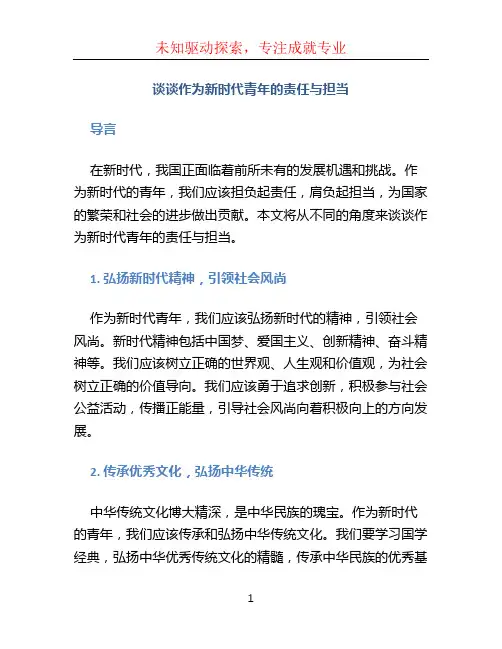 未知驱动探索，专注成就专业

谈谈作为新时代青年的责任与担当

导言

在新时代，我国正面临着前所未有的发展机遇和挑战。作为新时代的青年，我们应该担负起责任，肩负起担当，为国家的繁荣和社会的进步做出贡献。本文将从不同的角度来谈谈作为新时代青年的责任与担当。

1. 弘扬新时代精神，引领社会风尚

作为新时代青年，我们应该弘扬新时代的精神，引领社会风尚。新时代精神包括中国梦、爱国主义、创新精神、奋斗精神等。我们应该树立正确的世界观、人生观和价值观，为社会树立正确的价值导向。我们应该勇于追求创新，积极参与社会公益活动，传播正能量，引导社会风尚向着积极向上的方向发展。

2. 传承优秀文化，弘扬中华传统

中华传统文化博大精深，是中华民族的瑰宝。作为新时代的青年，我们应该传承和弘扬中华传统文化。我们要学习国学经典，弘扬中华优秀传统文化的精髓，传承中华民族的优秀基

1